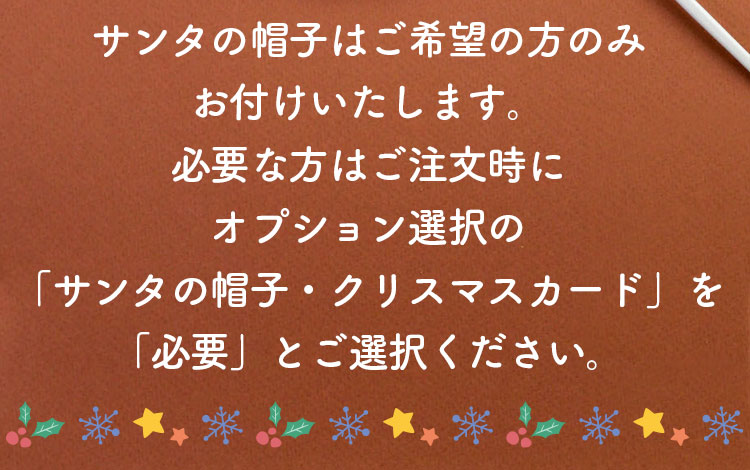 サンタの帽子はご希望の方のみ
お付けいたします。
必要な方はご注文時に
オプション選択の
「サンタの帽子・クリスマスカード」を
「必要」とご選択ください。